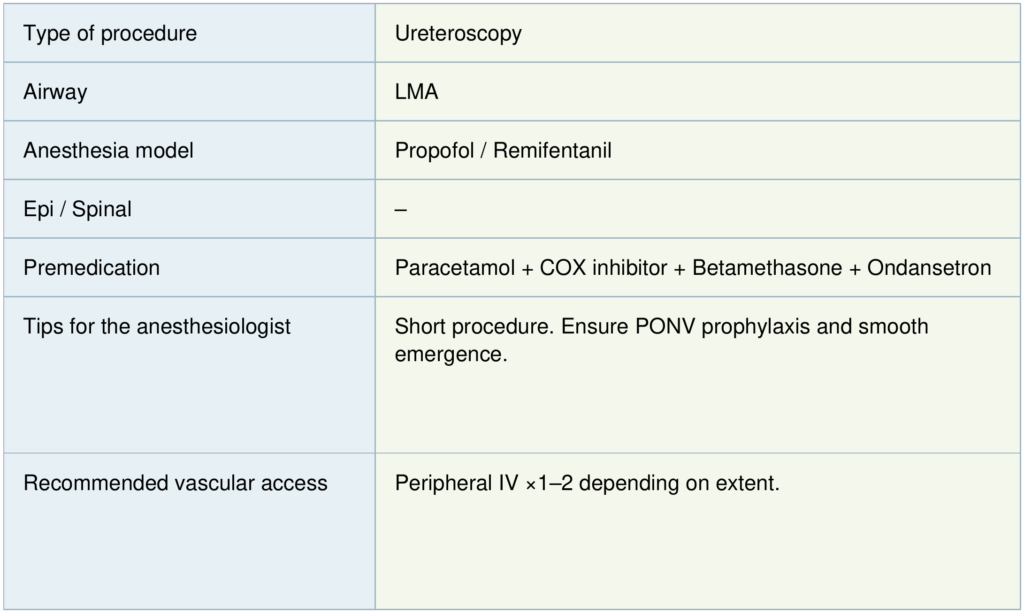 | Type of procedure | Ureteroscopy |
|---|---|
| Airway | LMA |
| Anesthesia model | Propofol / Remifentanil |
| Epi / Spinal | – |
| Premedication | Paracetamol + COX inhibitor + Betamethasone + Ondansetron |
| Tips for the anesthesiologist | Short procedure. Ensure PONV prophylaxis and smooth emergence. |
| Recommended vascular access | Peripheral IV ×1–2 depending on extent. |